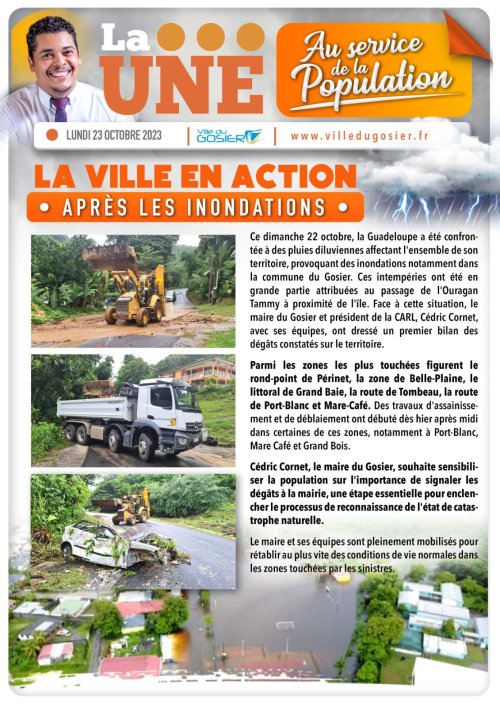 La UNE

Au service de la Population

LUNDI 23 OCTOBRE 2023

Ville du GOSIER

www.villedugosier.fr

LA VILLE EN ACTION

• APRÈS LES INONDATIONS •

Ce dimanche 22 octobre, la Guadeloupe a été confrontée à des pluies diluviennes affectant l'ensemble de son territoire, provoquant des inondations notamment dans la commune du Gosier. Ces intempéries ont été en grande partie attribuées au passage de l'Ouragan Tammy à proximité de l'île. Face à cette situation, le maire du Gosier et président de la CARL, Cédric Cornet, avec ses équipes, ont dressé un premier bilan des dégâts constatés sur le territoire.

Parmi les zones les plus touchées figurent le rond-point de Périnet, la zone de Belle-Plaine, le littoral de Grand Baie, la route de Tombeau, la route de Port-Blanc et Mare-Café. Des travaux d'assainissement et de déblaiement ont débuté dès hier après midi dans certaines de ces zones, notamment à Port-Blanc, Mare Café et Grand Bois.

Cédric Cornet, le maire du Gosier, souhaite sensibiliser la population sur l'importance de signaler les dégâts à la mairie, une étape essentielle pour enclencher le processus de reconnaissance de l'état de catastrophe naturelle.

Le maire et ses équipes sont pleinement mobilisés pour rétablir au plus vite des conditions de vie normales dans les zones touchées par les sinistres.